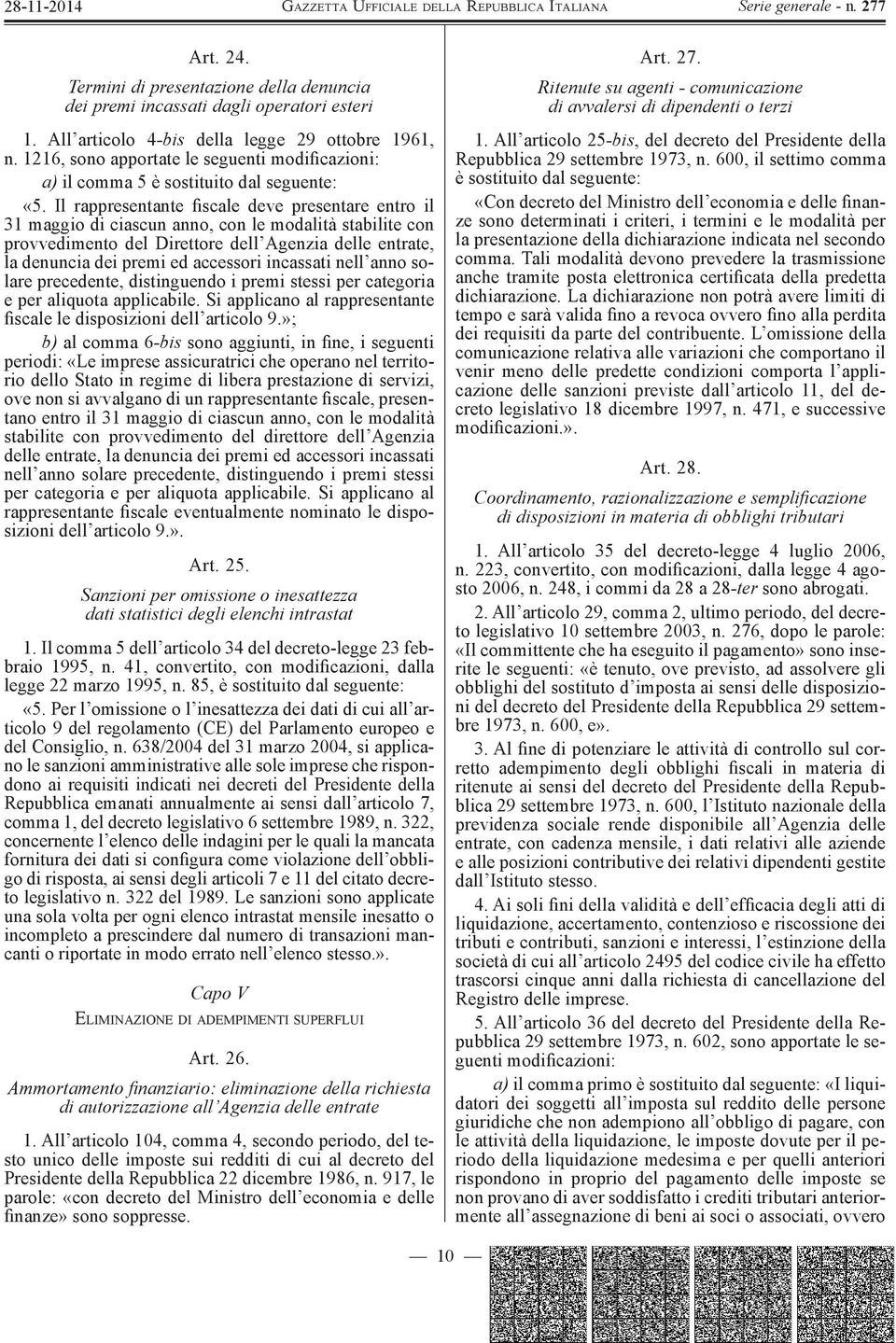 28-11-2014 GAZZETTA UFFICIALE DELLA REPUBBLICA ITALIANA Serie generale - n. 277

Art. 24.

Termini di presentazione della denuncia dei premi incassati dagli operatori esteri

1. All'articolo 4-bis della legge 29 ottobre 1961, n. 1216, sono apportate le seguenti modificazioni:

a) il comma 5 è sostituito dal seguente:

«5. Il rappresentante fiscale deve presentare entro il 31 maggio di ciascun anno, con le modalità stabilite con provvedimento del Direttore dell'Agenzia delle entrate, la denuncia dei premi ed accessori incassati nell'anno solare precedente, distinguendo i premi stessi per categoria e per aliquota applicabile. Si applicano al rappresentante fiscale le disposizioni dell'articolo 9.»;

b) al comma 6-bis sono aggiunti, in fine, i seguenti periodi: «Le imprese assicuratrici che operano nel territorio dello Stato in regime di libera prestazione di servizi, ove non si avvalgano di un rappresentante fiscale, presentano entro il 31 maggio di ciascun anno, con le modalità stabilite con provvedimento del direttore dell'Agenzia delle entrate, la denuncia dei premi ed accessori incassati nell'anno solare precedente, distinguendo i premi stessi per categoria e per aliquota applicabile. Si applicano al rappresentante fiscale eventualmente nominato le disposizioni dell'articolo 9.».

Art. 25.

Sanzioni per omissione o inesattezza dati statistici degli elenchi intrastat

1. Il comma 5 dell'articolo 34 del decreto-legge 23 febbraio 1995, n. 41, convertito, con modificazioni, dalla legge 22 marzo 1995, n. 85, è sostituito dal seguente:

«5. Per l'omissione o l'inesattezza dei dati di cui all'articolo 9 del regolamento (CE) del Parlamento europeo e del Consiglio, n. 638/2004 del 31 marzo 2004, si applicano le sanzioni amministrative alle sole imprese che rispondono ai requisiti indicati nei decreti del Presidente della Repubblica emanati annualmente ai sensi dall'articolo 7, comma 1, del decreto legislativo 6 settembre 1989, n. 322, concernente l'elenco delle indagini per le quali la mancata fornitura dei dati si configura come violazione dell'obbligo di risposta, ai sensi degli articoli 7 e 11 del citato decreto legislativo n. 322 del 1989. Le sanzioni sono applicate una sola volta per ogni elenco intrastat mensile inesatto o incompleto a prescindere dal numero di transazioni mancanti o riportate in modo errato nell'elenco stesso.».

Capo V

ELIMINAZIONE DI ADEMPIMENTI SUPERFLUI

Art. 26.

Ammortamento finanziario: eliminazione della richiesta di autorizzazione all'Agenzia delle entrate

1. All'articolo 104, comma 4, secondo periodo, del testo unico delle imposte sui redditi di cui al decreto del Presidente della Repubblica 22 dicembre 1986, n. 917, le parole: «con decreto del Ministro dell'economia e delle finanze» sono soppresse.

Art. 27.

Ritenute su agenti - comunicazione di avvalersi di dipendenti o terzi

1. All'articolo 25-bis, del decreto del Presidente della Repubblica 29 settembre 1973, n. 600, il settimo comma è sostituito dal seguente:

«Con decreto del Ministro dell'economia e delle finanze sono determinati i criteri, i termini e le modalità per la presentazione della dichiarazione indicata nel secondo comma. Tali modalità devono prevedere la trasmissione anche tramite posta elettronica certificata della predetta dichiarazione. La dichiarazione non potrà avere limiti di tempo e sarà valida fino a revoca ovvero fino alla perdita dei requisiti da parte del contribuente. L'omissione della comunicazione relativa alle variazioni che comportano il venir meno delle predette condizioni comporta l'applicazione delle sanzioni previste dall'articolo 11, del decreto legislativo 18 dicembre 1997, n. 471, e successive modificazioni.».

Art. 28.

Coordinamento, razionalizzazione e semplificazione di disposizioni in materia di obblighi tributari

1. All'articolo 35 del decreto-legge 4 luglio 2006, n. 223, convertito, con modificazioni, dalla legge 4 agosto 2006, n. 248, i commi da 28 a 28-ter sono abrogati.

2. All'articolo 29, comma 2, ultimo periodo, del decreto legislativo 10 settembre 2003, n. 276, dopo le parole: «Il committente che ha eseguito il pagamento» sono inserite le seguenti: «è tenuto, ove previsto, ad assolvere gli obblighi del sostituto d'imposta ai sensi delle disposizioni del decreto del Presidente della Repubblica 29 settembre 1973, n. 600, e».

3. Al fine di potenziare le attività di controllo sul corretto adempimento degli obblighi fiscali in materia di ritenute ai sensi del decreto del Presidente della Repubblica 29 settembre 1973, n. 600, l'Istituto nazionale della previdenza sociale rende disponibile all'Agenzia delle entrate, con cadenza mensile, i dati relativi alle aziende e alle posizioni contributive dei relativi dipendenti gestite dall'Istituto stesso.

4. Ai soli fini della validità e dell'efficacia degli atti di liquidazione, accertamento, contenzioso e riscossione dei tributi e contributi, sanzioni e interessi, l'estinzione della società di cui all'articolo 2495 del codice civile ha effetto trascorsi cinque anni dalla richiesta di cancellazione del Registro delle imprese.

5. All'articolo 36 del decreto del Presidente della Repubblica 29 settembre 1973, n. 602, sono apportate le seguenti modificazioni:

a) il comma primo è sostituito dal seguente: «I liquidatori dei soggetti all'imposta sul reddito delle persone giuridiche che non adempiono all'obbligo di pagare, con le attività della liquidazione, le imposte dovute per il periodo della liquidazione medesima e per quelli anteriori rispondono in proprio del pagamento delle imposte se non provano di aver soddisfatto i crediti tributari anteriormente all'assegnazione di beni ai soci o associati, ovvero

— 10 —